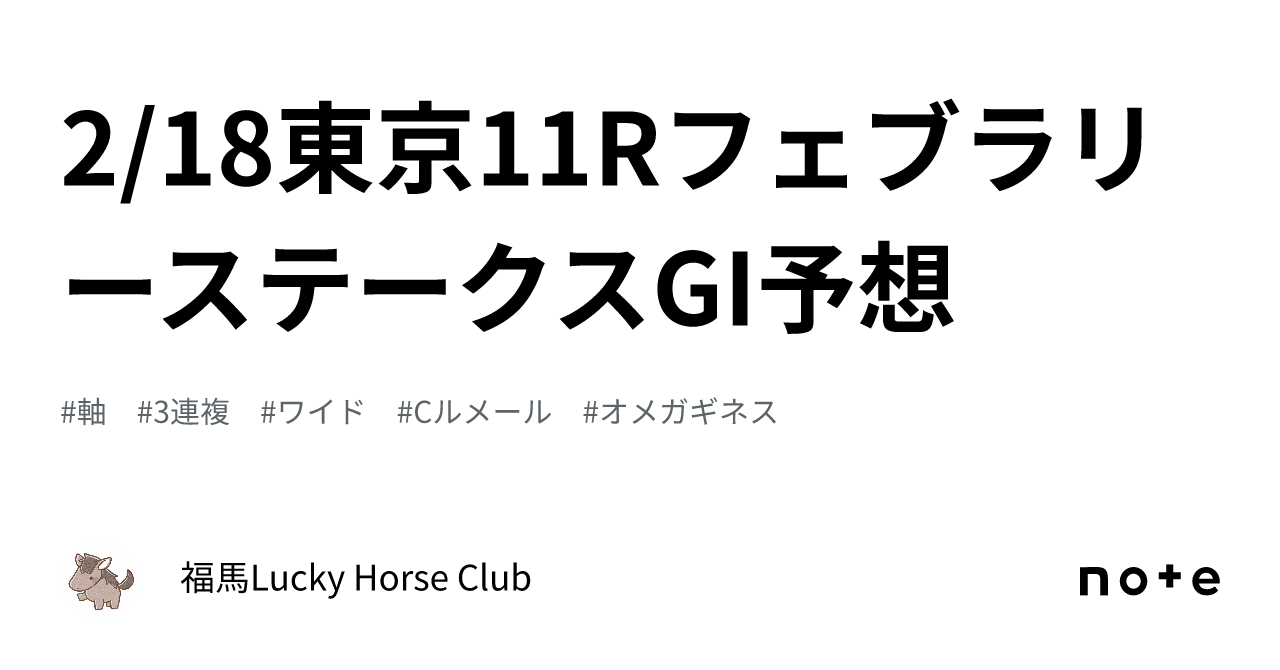 2/18東京11Rフェブラリーステークス GI予想

#軸　#3連複　#ワイド　#Cルメール　#オメガギネス

福馬Lucky Horse Club

note